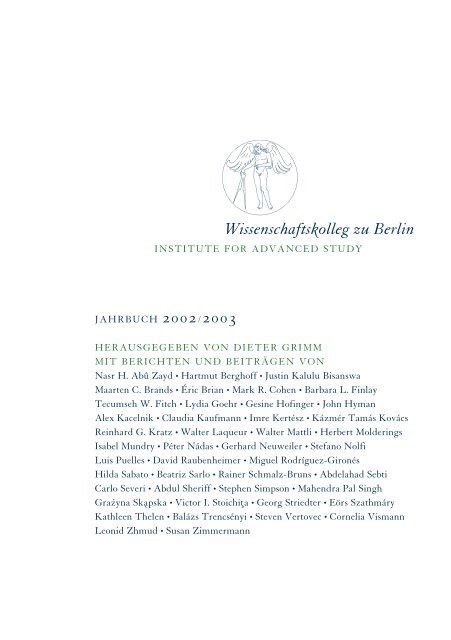 Wissenschaftskolleg zu Berlin
INSTITUTE FOR ADVANCED STUDY

JAHRBUCH 2002/2003

HERAUSGEGEBEN VON DIETER GRIMM
MIT BERICHTEN UND BEITRÄGEN VON
Nasr H. Abû Zayd • Hartmut Berghoff • Justin Kalulu Bisanswa
Maarten C. Brands • Éric Brian • Mark R. Cohen • Barbara L. Finlay
Tecumseh W. Fitch • Lydia Goehr • Gesine Hofinger • John Hyman
Alex Kacelnik • Claudia Kaufmann • Imre Kertész • Kázmér Tamás Kovács
Reinhard G. Kratz • Walter Laqueur • Walter Mattli • Herbert Molderings
Isabel Mundry • Péter Nádas • Gerhard Neuweiler • Stefano Nolfi
Luis Puelles • David Raubenheimer • Miguel Rodríguez-Gironés
Hilda Sabato • Beatriz Sarlo • Rainer Schmalz-Bruns • Abdelahad Sebti
Carlo Severi • Abdul Sheriff • Stephen Simpson • Mahendra Pal Singh
Grażyna Skąpska • Victor I. Stoichiţa • Georg Striedter • Eörs Szathmáry
Kathleen Thelen • Balázs Trencsényi • Steven Vertovec • Cornelia Vismann
Leonid Zhmud • Susan Zimmermann